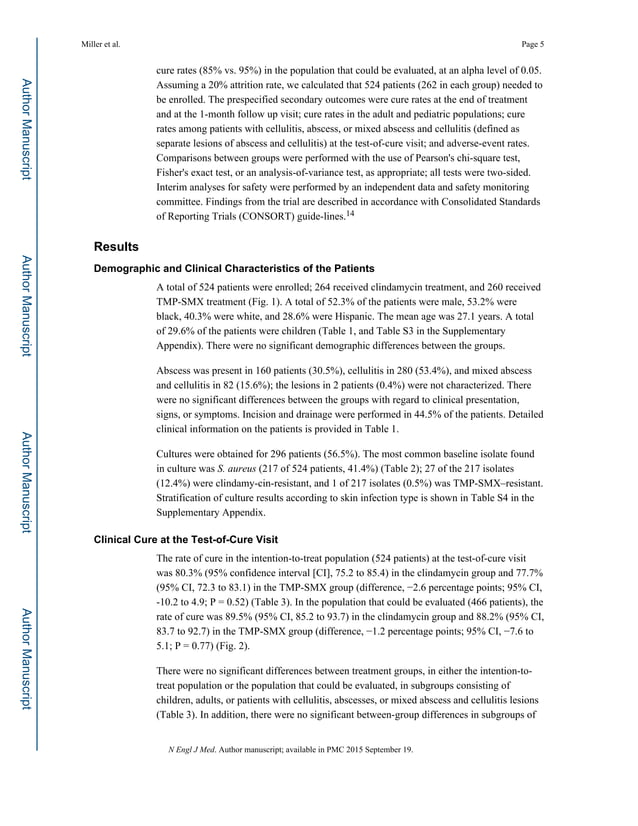 Miller et al.

Page 5

Author Manuscript

Author Manuscript

Author Manuscript

Author Manuscript

cure rates (85% vs. 95%) in the population that could be evaluated, at an alpha level of 0.05. Assuming a 20% attrition rate, we calculated that 524 patients (262 in each group) needed to be enrolled. The prespecified secondary outcomes were cure rates at the end of treatment and at the 1-month follow up visit; cure rates in the adult and pediatric populations; cure rates among patients with cellulitis, abscess, or mixed abscess and cellulitis (defined as separate lesions of abscess and cellulitis) at the test-of-cure visit; and adverse-event rates. Comparisons between groups were performed with the use of Pearson's chi-square test, Fisher's exact test, or an analysis-of-variance test, as appropriate; all tests were two-sided. Interim analyses for safety were performed by an independent data and safety monitoring committee. Findings from the trial are described in accordance with Consolidated Standards of Reporting Trials (CONSORT) guide-lines.$^{14}$

Results

Demographic and Clinical Characteristics of the Patients

A total of 524 patients were enrolled; 264 received clindamycin treatment, and 260 received TMP-SMX treatment (Fig. 1). A total of 52.3% of the patients were male, 53.2% were black, 40.3% were white, and 28.6% were Hispanic. The mean age was 27.1 years. A total of 29.6% of the patients were children (Table 1, and Table S3 in the Supplementary Appendix). There were no significant demographic differences between the groups.

Abscess was present in 160 patients (30.5%), cellulitis in 280 (53.4%), and mixed abscess and cellulitis in 82 (15.6%); the lesions in 2 patients (0.4%) were not characterized. There were no significant differences between the groups with regard to clinical presentation, signs, or symptoms. Incision and drainage were performed in 44.5% of the patients. Detailed clinical information on the patients is provided in Table 1.

Cultures were obtained for 296 patients (56.5%). The most common baseline isolate found in culture was S. aureus (217 of 524 patients, 41.4%) (Table 2); 27 of the 217 isolates (12.4%) were clindamy-cin-resistant, and 1 of 217 isolates (0.5%) was TMP-SMX–resistant. Stratification of culture results according to skin infection type is shown in Table S4 in the Supplementary Appendix.

Clinical Cure at the Test-of-Cure Visit

The rate of cure in the intention-to-treat population (524 patients) at the test-of-cure visit was 80.3% (95% confidence interval [CI], 75.2 to 85.4) in the clindamycin group and 77.7% (95% CI, 72.3 to 83.1) in the TMP-SMX group (difference, −2.6 percentage points; 95% CI, -10.2 to 4.9; P = 0.52) (Table 3). In the population that could be evaluated (466 patients), the rate of cure was 89.5% (95% CI, 85.2 to 93.7) in the clindamycin group and 88.2% (95% CI, 83.7 to 92.7) in the TMP-SMX group (difference, −1.2 percentage points; 95% CI, −7.6 to 5.1; P = 0.77) (Fig. 2).

There were no significant differences between treatment groups, in either the intention-to-treat population or the population that could be evaluated, in subgroups consisting of children, adults, or patients with cellulitis, abscesses, or mixed abscess and cellulitis lesions (Table 3). In addition, there were no significant between-group differences in subgroups of

N Engl J Med. Author manuscript; available in PMC 2015 September 19.